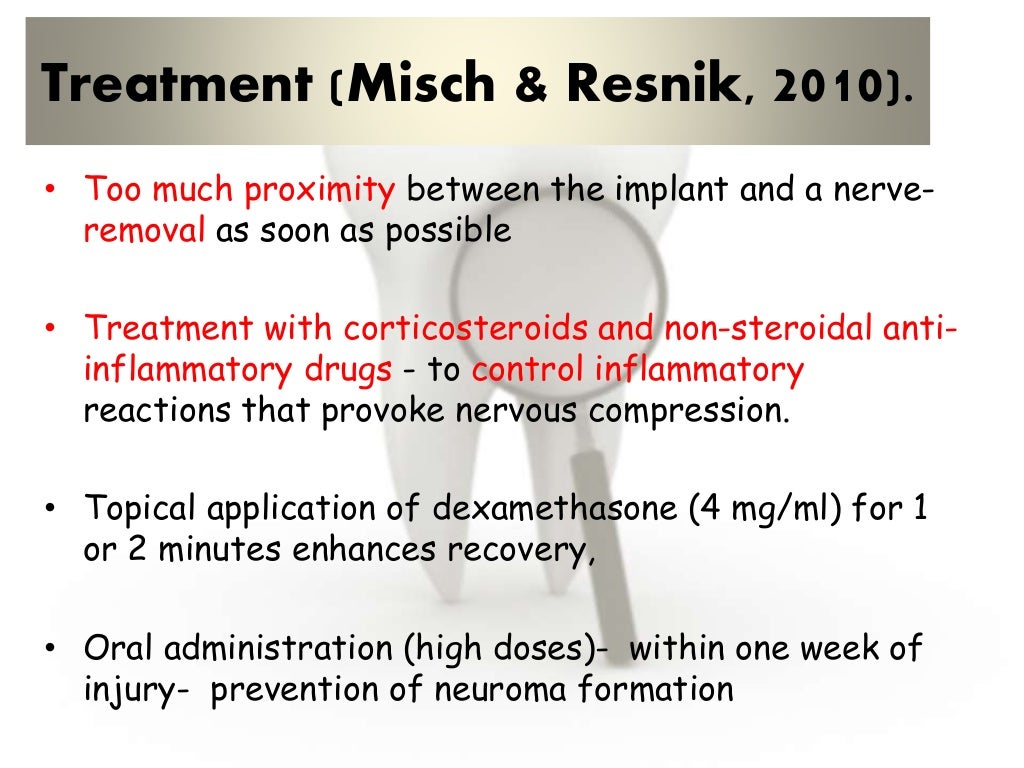 Treatment (Misch & Resnik, 2010).

• Too much proximity between the implant and a nerve- removal as soon as possible

• Treatment with corticosteroids and non-steroidal anti-inflammatory drugs - to control inflammatory reactions that provoke nervous compression.

• Topical application of dexamethasone (4 mg/ml) for 1 or 2 minutes enhances recovery,

• Oral administration (high doses)- within one week of injury- prevention of neuroma formation